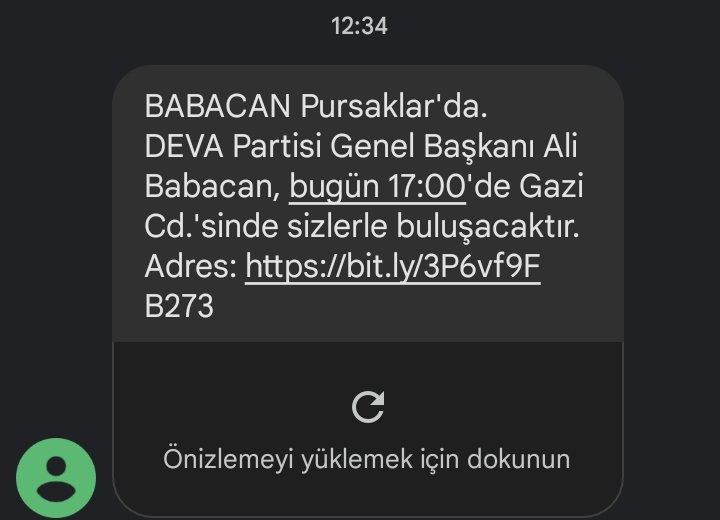 12:34

BABACAN Pursaklar'da.
DEVA Partisi Genel Başkanı Ali Babacan, bugün 17:00'de Gazi Cd.'sinde sizlerle buluşacaktır.
Adres: https://bit.ly/3P6vf9F
B273

Önizlemeyi yüklemek için dokunun